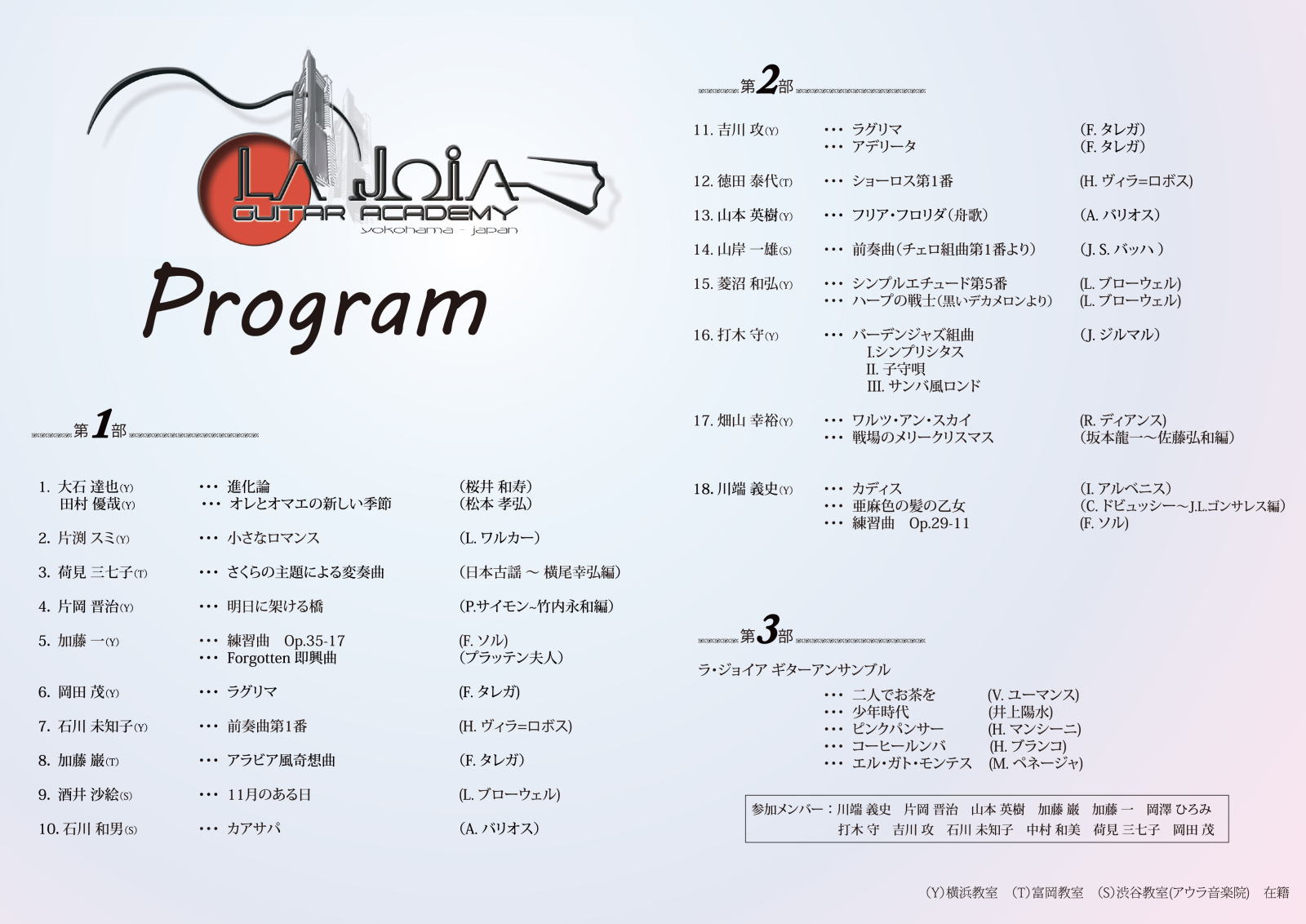 LA JOIA
GUITAR ACADEMY
yokohama - japan

Program

第1部

1. 大石 達也(Y) ・・・ 進化論 (桜井 和寿)
田村 優哉(Y) ・・・ オレとオマエの新しい季節 (松本 孝弘)

2. 片渕 スミ(Y) ・・・ 小さなロマンス (L. ワルカー)

3. 荷見 三七子(T) ・・・ さくらの主題による変奏曲 (日本古謡 ～ 横尾幸弘編)

4. 片岡 晋治(Y) ・・・ 明日に架ける橋 (P.サイモン~竹内永和編)

5. 加藤 一(Y) ・・・ 練習曲 Op.35-17 (F. ソル)
・・・ Forgotten 即興曲 (プラッテン夫人)

6. 岡田 茂(Y) ・・・ ラグリマ (F. タレガ)

7. 石川 未知子(Y) ・・・ 前奏曲第1番 (H. ヴィラ=ロボス)

8. 加藤 巌(T) ・・・ アラビア風奇想曲 (F. タレガ)

9. 酒井 沙絵(S) ・・・ 11月のある日 (L. ブローウェル)

10. 石川 和男(S) ・・・ カアサパ (A. バリオス)

第2部

11. 吉川 攻(Y) ・・・ ラグリマ (F. タレガ)
・・・ アデリータ (F. タレガ)

12. 徳田 泰代(T) ・・・ ショーロス第1番 (H. ヴィラ=ロボス)

13. 山本 英樹(Y) ・・・ フリア・フロリダ(舟歌) (A. バリオス)

14. 山岸 一雄(S) ・・・ 前奏曲(チェロ組曲第1番より) (J. S. バッハ )

15. 菱沼 和弘(Y) ・・・ シンプルエチュード第5番 (L. ブローウェル)
・・・ ハープの戦士(黒いデカメロンより) (L. ブローウェル)

16. 打木 守(Y) ・・・ バーデンジャズ組曲 (J. ジルマル)
I.シンプリシタス
II. 子守唄
III. サンバ風ロンド

17. 畑山 幸裕(Y) ・・・ ワルツ・アン・スカイ (R. ディアンス)
・・・ 戦場のメリークリスマス (坂本龍一～佐藤弘和編)

18. 川端 義史(Y) ・・・ カディス (I. アルベニス)
・・・ 亜麻色の髪の乙女 (C. ドビュッシー～J.L.ゴンサレス編)
・・・ 練習曲 Op.29-11 (F. ソル)

第3部

ラ・ジョイア ギターアンサンブル
・・・ 二人でお茶を (V. ユーマンス)
・・・ 少年時代 (井上陽水)
・・・ ピンクパンサー (H. マンシーニ)
・・・ コーヒールンバ (H. ブランコ)
・・・ エル・ガト・モンテス (M. ペネージャ)

参加メンバー：川端 義史 片岡 晋治 山本 英樹 加藤 巌 加藤 一 岡澤 ひろみ
打木 守 吉川 攻 石川 未知子 中村 和美 荷見 三七子 岡田 茂

(Y)横浜教室 (T)富岡教室 (S)渋谷教室(アウラ音楽院) 在籍